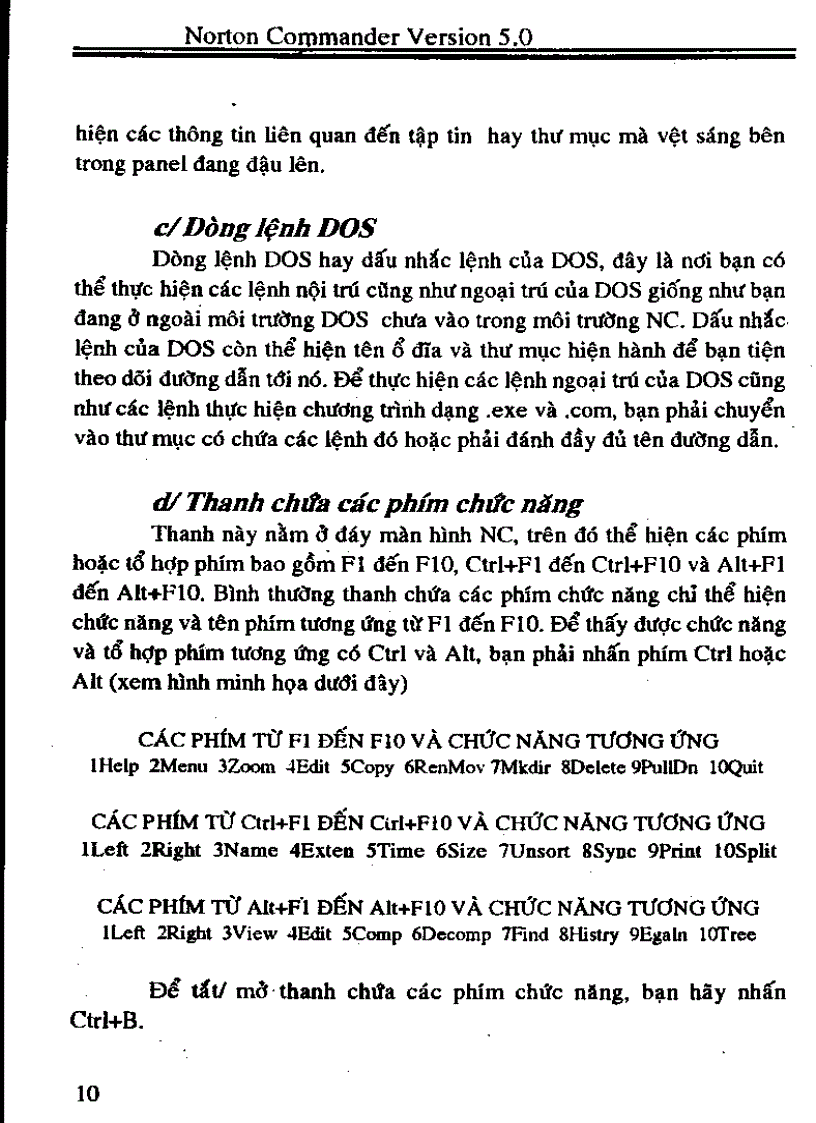 Norton Commander Version 5.0

hiện các thông tin liên quan đến tập tin hay thư mục mà vệt sáng bên trong panel đang đậu lên.

c/ Dòng lệnh DOS

Dòng lệnh DOS hay dấu nhắc lệnh của DOS, đây là nơi bạn có thể thực hiện các lệnh nội trú cũng như ngoại trú của DOS giống như bạn đang ở ngoài môi trường DOS chưa vào trong môi trường NC. Dấu nhắc lệnh của DOS còn thể hiện tên ổ đĩa và thư mục hiện hành để bạn tiện theo dõi đường dẫn tới nó. Để thực hiện các lệnh ngoại trú của DOS cũng như các lệnh thực hiện chương trình dạng .exe và .com, bạn phải chuyển vào thư mục có chứa các lệnh đó hoặc phải đánh đầy đủ tên đường dẫn.

d/ Thanh chứa các phím chức năng

Thanh này nằm ở đáy màn hình NC, trên đó thể hiện các phím hoặc tổ hợp phím bao gồm F1 đến F10, Ctrl+F1 đến Ctrl+F10 và Alt+F1 đến Alt+F10. Bình thường thanh chứa các phím chức năng chỉ thể hiện chức năng và tên phím tương ứng từ F1 đến F10. Để thấy được chức năng và tổ hợp phím tương ứng có Ctrl và Alt, bạn phải nhấn phím Ctrl hoặc Alt (xem hình minh họa dưới đây)

CÁC PHÍM TỪ F1 ĐẾN F10 VÀ CHỨC NĂNG TƯƠNG ỨNG
1Help 2Menu 3Zoom 4Edit 5Copy 6RenMov 7Mkdir 8Delete 9PullDn 10Quit

CÁC PHÍM TỪ Ctrl+F1 ĐẾN Ctrl+F10 VÀ CHỨC NĂNG TƯƠNG ỨNG
1Left 2Right 3Name 4Exten 5Time 6Size 7Unsort 8Sync 9Print 10Split

CÁC PHÍM TỪ Alt+F1 ĐẾN Alt+F10 VÀ CHỨC NĂNG TƯƠNG ỨNG
1Left 2Right 3View 4Edit 5Comp 6Decomp 7Find 8Histry 9Egaln 10Tree

Để tắt/ mở thanh chứa các phím chức năng, bạn hãy nhấn Ctrl+B.

10